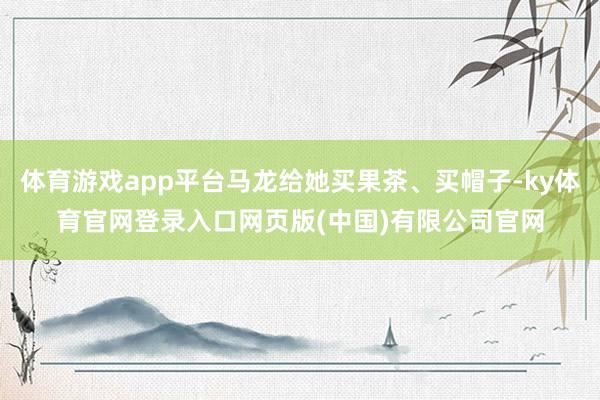 体育游戏app平台马龙给她买果茶、买帽子-ky体育官网登录入口网页版(中国)有限公司官网